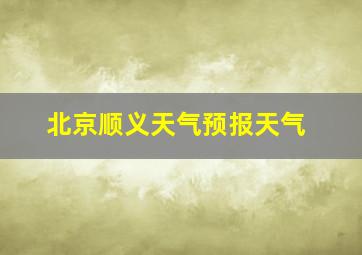 北京顺义天气预报天气